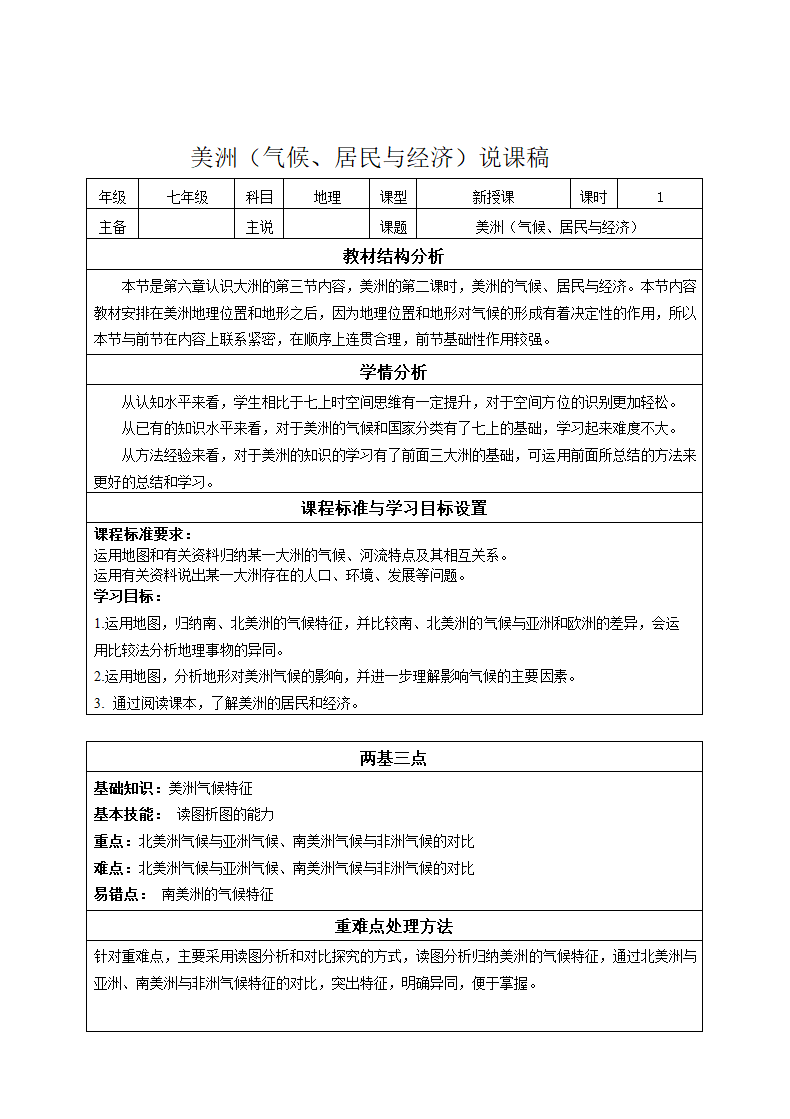 美洲（气候、居民与经济）说课稿

| 年级 | 七年级 | 科目 | 地理 | 课型 | 新授课 | 课时 | 1 |
|---|---|---|---|---|---|---|---|
| 主备 | | 主说 | | 课题 | 美洲（气候、居民与经济） | | |

教材结构分析

本节是第六章认识大洲的第三节内容，美洲的第二课时，美洲的气候、居民与经济。本节内容教材安排在美洲地理位置和地形之后，因为地理位置和地形对气候的形成有着决定性的作用，所以本节与前节在内容上联系紧密，在顺序上连贯合理，前节基础性作用较强。

学情分析

从认知水平来看，学生相比于七上时空间思维有一定提升，对于空间方位的识别更加轻松。

从已有的知识水平来看，对于美洲的气候和国家分类有了七上的基础，学习起来难度不大。

从方法经验来看，对于美洲的知识的学习有了前面三大洲的基础，可运用前面所总结的方法来更好的总结和学习。

课程标准与学习目标设置

课程标准要求：
运用地图和有关资料归纳某一大洲的气候、河流特点及其相互关系。
运用有关资料说出某一大洲存在的人口、环境、发展等问题。
学习目标：
1.运用地图，归纳南、北美洲的气候特征，并比较南、北美洲的气候与亚洲和欧洲的差异，会运用比较法分析地理事物的异同。
2.运用地图，分析地形对美洲气候的影响，并进一步理解影响气候的主要因素。
3. 通过阅读课本，了解美洲的居民和经济。

两基三点

基础知识：美洲气候特征
基本技能： 读图析图的能力
重点：北美洲气候与亚洲气候、南美洲气候与非洲气候的对比
难点：北美洲气候与亚洲气候、南美洲气候与非洲气候的对比
易错点： 南美洲的气候特征

重难点处理方法

针对重难点，主要采用读图分析和对比探究的方式，读图分析归纳美洲的气候特征，通过北美洲与亚洲、南美洲与非洲气候特征的对比，突出特征，明确异同，便于掌握。